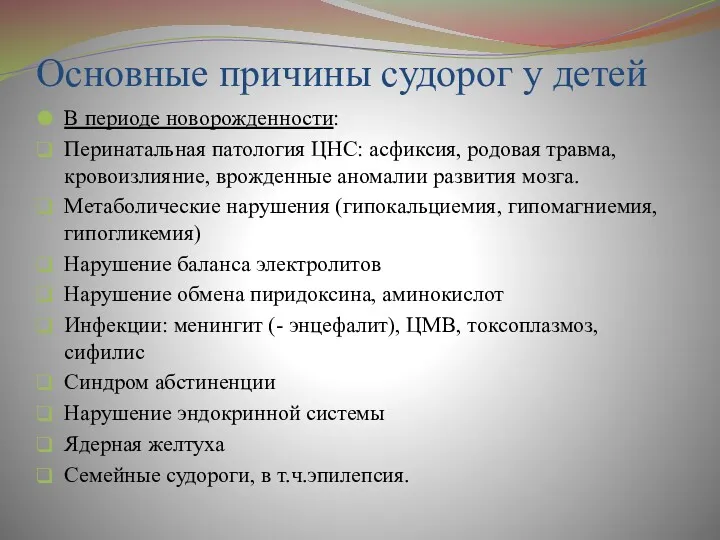 Основные причины судорог у детей

В периоде новорожденности:

Перинатальная патология ЦНС: асфиксия, родовая травма, кровоизлияние, врожденные аномалии развития мозга.

Метаболические нарушения (гипокальциемия, гипомагниемия, гипогликемия)

Нарушение баланса электролитов

Нарушение обмена пиридоксина, аминокислот

Инфекции: менингит (- энцефалит), ЦМВ, токсоплазмоз, сифилис

Синдром абстиненции

Нарушение эндокринной системы

Ядерная желтуха

Семейные судороги, в т.ч.эпилепсия.